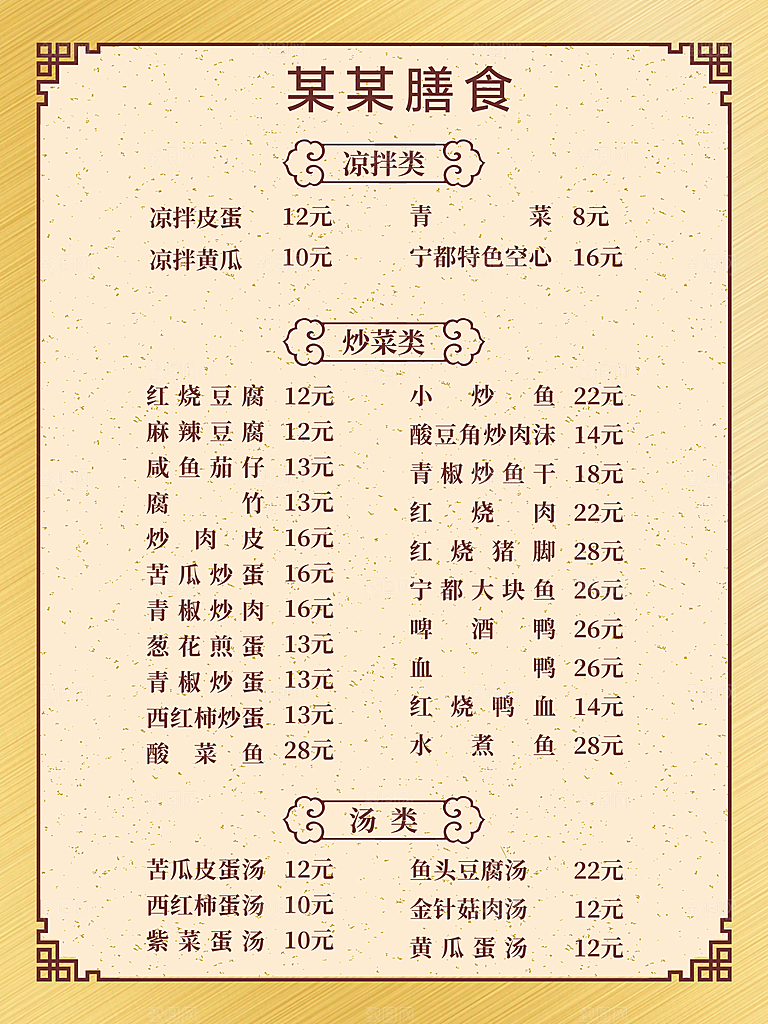 某某膳食

凉拌类

凉拌皮蛋 12元
凉拌黄瓜 10元

青菜 8元
宁都特色空心 16元

炒菜类

红烧豆腐 12元
麻辣豆腐 12元
咸鱼茄仔 13元
腐竹 13元
炒肉皮 16元
苦瓜炒蛋 16元
青椒炒肉 16元
葱花煎蛋 13元
青椒炒蛋 13元
西红柿炒蛋 13元
酸菜鱼 28元

小炒鱼 22元
酸豆角炒肉沫 14元
青椒炒鱼干 18元
红烧肉 22元
红烧猪脚 28元
宁都大块鱼 26元
啤酒鸭 26元
血鸭 26元
红烧鸭血 14元
水煮鱼 28元

汤类

苦瓜皮蛋汤 12元
西红柿蛋汤 10元
紫菜蛋汤 10元

鱼头豆腐汤 22元
金针菇肉汤 12元
黄瓜蛋汤 12元